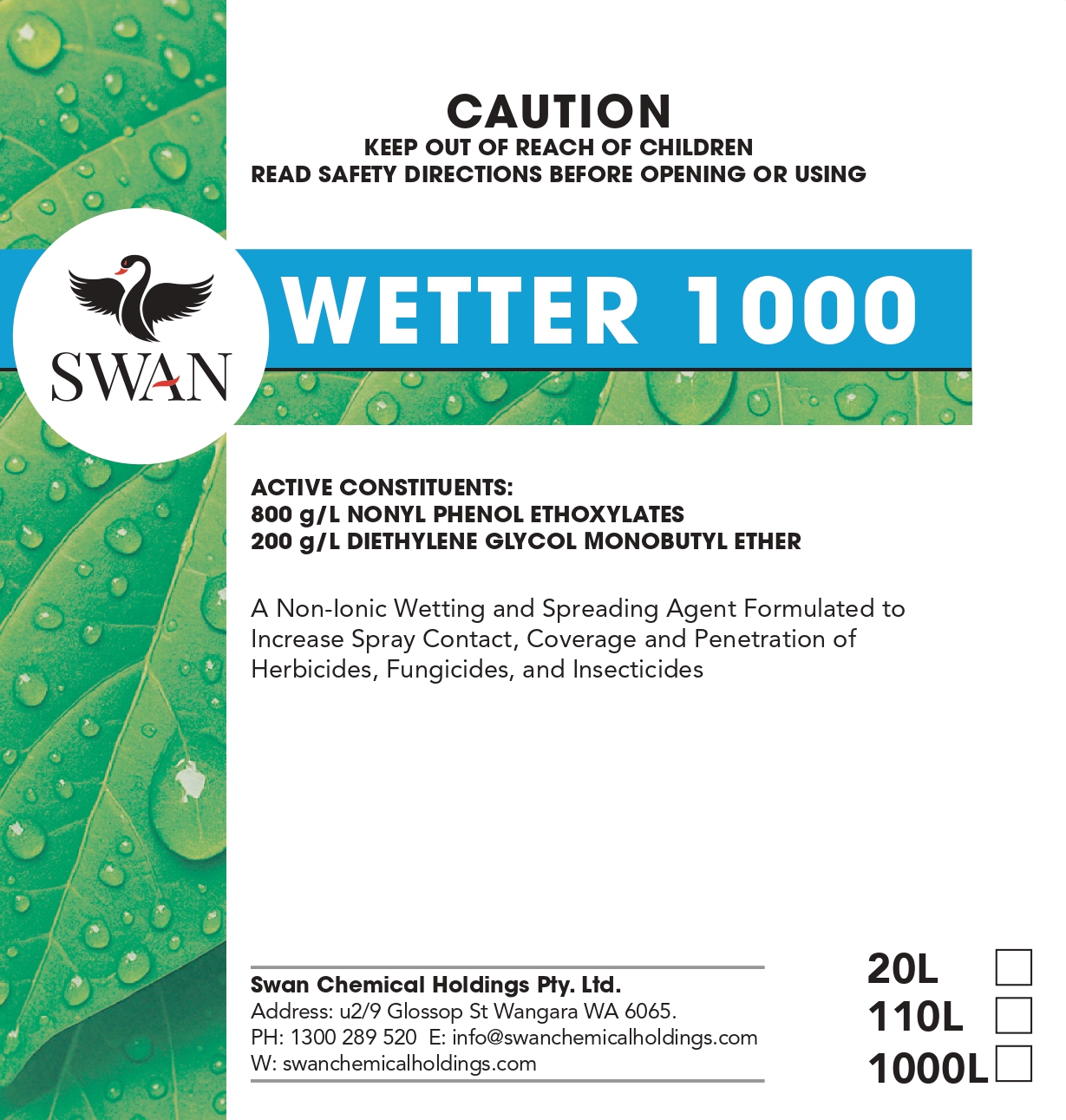 CAUTION
KEEP OUT OF REACH OF CHILDREN
READ SAFETY DIRECTIONS BEFORE OPENING OR USING

SWAN

WETTER 1000

ACTIVE CONSTITUENTS:
800 g/L NONYL PHENOL ETHOXYLATES
200 g/L DIETHYLENE GLYCOL MONOBUTYL ETHER

A Non-Ionic Wetting and Spreading Agent Formulated to Increase Spray Contact, Coverage and Penetration of Herbicides, Fungicides, and Insecticides

Swan Chemical Holdings Pty. Ltd.
Address: u2/9 Glossop St Wangara WA 6065.
PH: 1300 289 520 E: info@swanchemicalholdings.com
W: swanchemicalholdings.com

20L ☐
110L ☐
1000L ☐